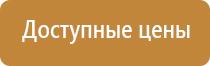 Доступные цены